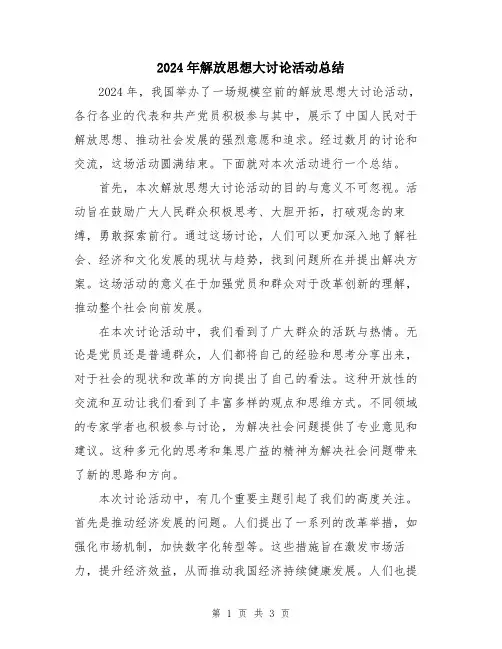 2024年解放思想大讨论活动总结

2024年，我国举办了一场规模空前的解放思想大讨论活动，各行各业的代表和共产党员积极参与其中，展示了中国人民对于解放思想、推动社会发展的强烈意愿和追求。经过数月的讨论和交流，这场活动圆满结束。下面就对本次活动进行一个总结。

首先，本次解放思想大讨论活动的目的与意义不可忽视。活动旨在鼓励广大人民群众积极思考、大胆开拓，打破观念的束缚，勇敢探索前行。通过这场讨论，人们可以更加深入地了解社会、经济和文化发展的现状与趋势，找到问题所在并提出解决方案。这场活动的意义在于加强党员和群众对于改革创新的理解，推动整个社会向前发展。

在本次讨论活动中，我们看到了广大群众的活跃与热情。无论是党员还是普通群众，人们都将自己的经验和思考分享出来，对于社会的现状和改革的方向提出了自己的看法。这种开放性的交流和互动让我们看到了丰富多样的观点和思维方式。不同领域的专家学者也积极参与讨论，为解决社会问题提供了专业意见和建议。这种多元化的思考和集思广益的精神为解决社会问题带来了新的思路和方向。

本次讨论活动中，有几个重要主题引起了我们的高度关注。首先是推动经济发展的问题。人们提出了一系列的改革举措，如强化市场机制，加快数字化转型等。这些措施旨在激发市场活力，提升经济效益，从而推动我国经济持续健康发展。人们也提

第 1 页 共 3 页